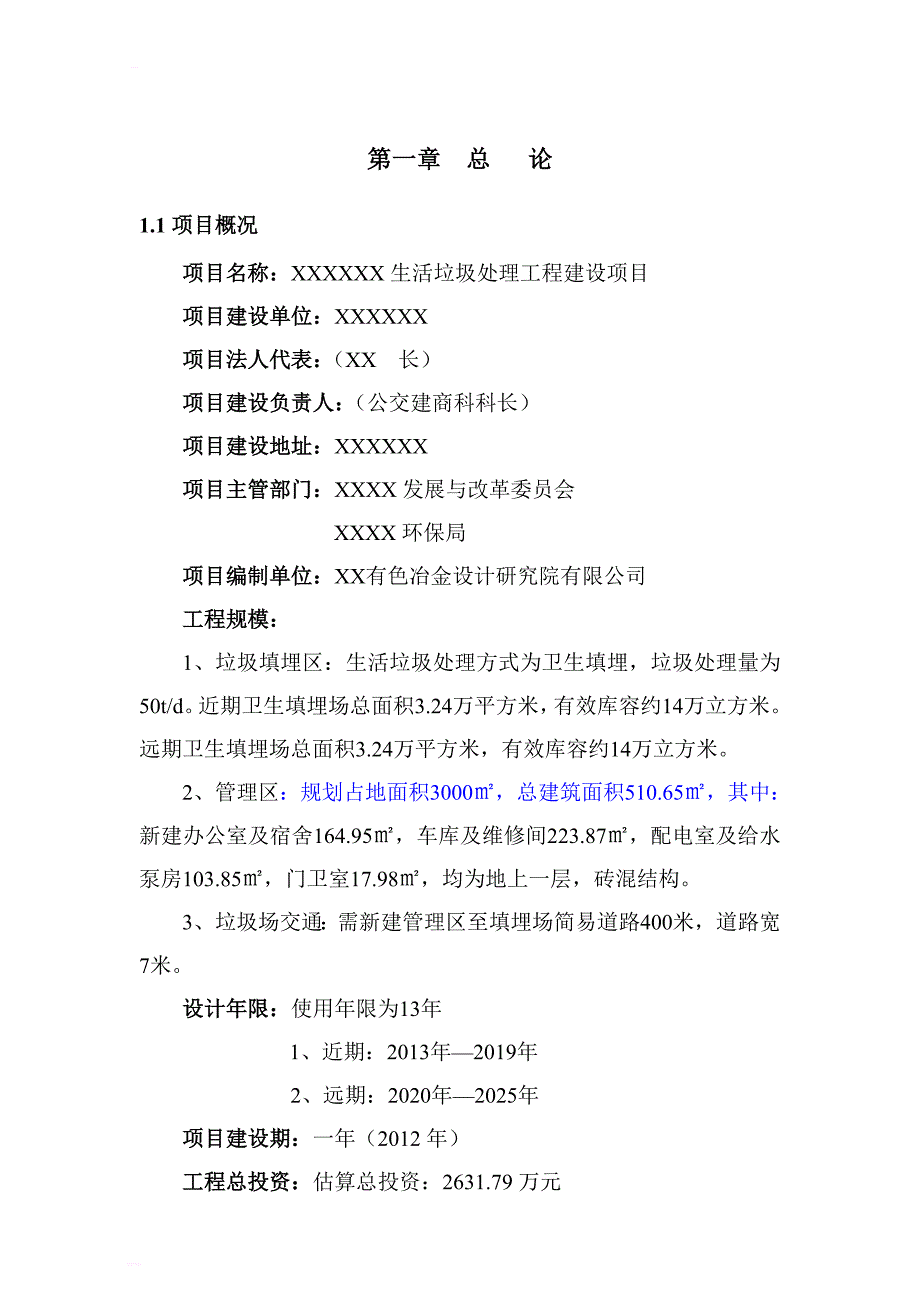 第一章　总　论

1.1 项目概况

项目名称：XXXXXX 生活垃圾处理工程建设项目

项目建设单位：XXXXXX

项目法人代表：（XX　长）

项目建设负责人：（公交建商科科长）

项目建设地址：XXXXXX

项目主管部门：XXXX 发展与改革委员会

XXXX 环保局

项目编制单位：XX有色冶金设计研究院有限公司

工程规模：

1、垃圾填埋区：生活垃圾处理方式为卫生填埋，垃圾处理量为50t/d。近期卫生填埋场总面积3.24万平方米，有效库容约14万立方米。远期卫生填埋场总面积3.24万平方米，有效库容约14万立方米。

2、管理区：规划占地面积3000㎡，总建筑面积510.65㎡，其中：新建办公室及宿舍164.95㎡，车库及维修间223.87㎡，配电室及给水泵房103.85㎡，门卫室17.98㎡，均为地上一层，砖混结构。

3、垃圾场交通：需新建管理区至填埋场简易道路400米，道路宽7米。

设计年限：使用年限为13年

1、近期：2013年—2019年

2、远期：2020年—2025年

项目建设期：一年（2012 年）

工程总投资：估算总投资：2631.79 万元